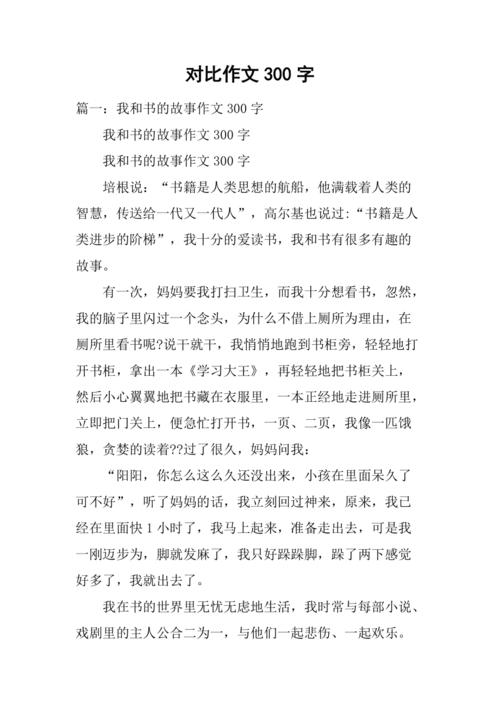 对比作文 300 字

篇一：我和书的故事作文 300 字

我和书的故事作文 300 字

我和书的故事作文 300 字

培根说：“书籍是人类思想的航船，他满载着人类的智慧，传送给一代又一代人”，高尔基也说过：“书籍是人类进步的阶梯”，我十分的爱读书，我和书有很多有趣的故事。

有一次，妈妈要我打扫卫生，而我十分想看书，忽然，我的脑子里闪过一个念头，为什么不借上厕所为理由，在厕所里看书呢?说干就干，我悄悄地跑到书柜旁，轻轻地打开书柜，拿出一本《学习大王》，再轻轻地把书柜关上，然后小心翼翼地把书藏在衣服里，一本正经地走进厕所里，立即把门关上，便急忙打开书，一页、二页，我像一匹饿狼，贪婪的读着??过了很久，妈妈问我：

“阳阳，你怎么这么久还没出来，小孩在里面呆久了可不好”，听了妈妈的话，我立刻回过神来，原来，我已经在里面快 1 小时了，我马上起来，准备走出去，可是我一刚迈步为，脚就发麻了，我只好跺跺脚，跺了两下感觉好多了，我就出去了。

我在书的世界里无忧无虑地生活，我时常与每部小说、戏剧里的主人公合二为一，与他们一起悲伤、一起欢乐。